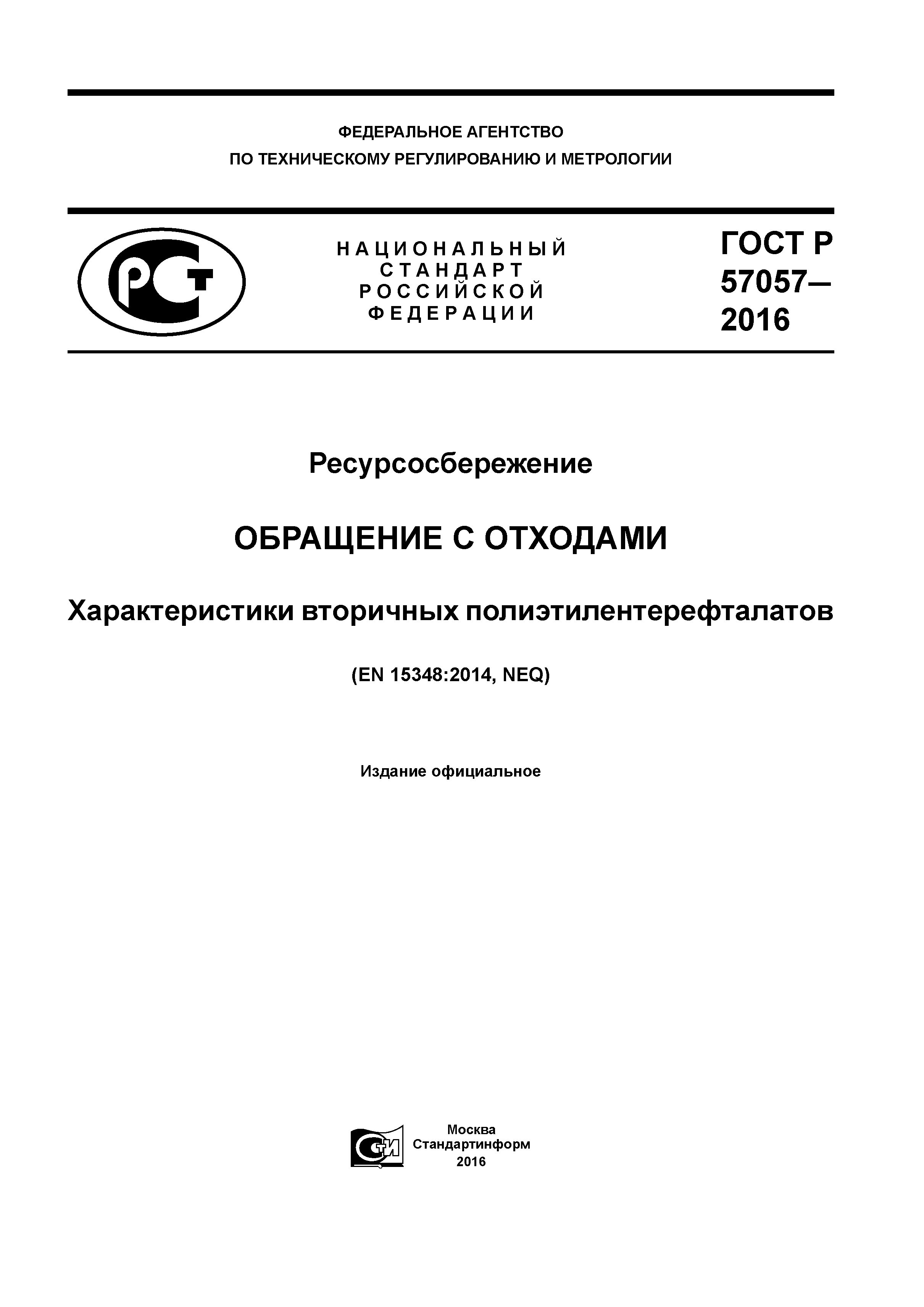 ФЕДЕРАЛЬНОЕ АГЕНТСТВО
ПО ТЕХНИЧЕСКОМУ РЕГУЛИРОВАНИЮ И МЕТРОЛОГИИ

РСТ

НАЦИОНАЛЬНЫЙ
СТАНДАРТ
РОССИЙСКОЙ
ФЕДЕРАЦИИ

ГОСТ Р
57057—
2016

Ресурсосбережение

ОБРАЩЕНИЕ С ОТХОДАМИ

Характеристики вторичных полиэтилентерефталатов

(EN 15348:2014, NEQ)

Издание официальное

СТИ

Москва
Стандартинформ
2016